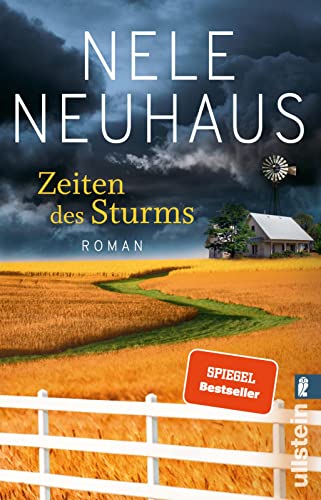 NELE NEUHAUS

Zeiten des Sturms

ROMAN

SPIEGEL Bestseller

ullstein